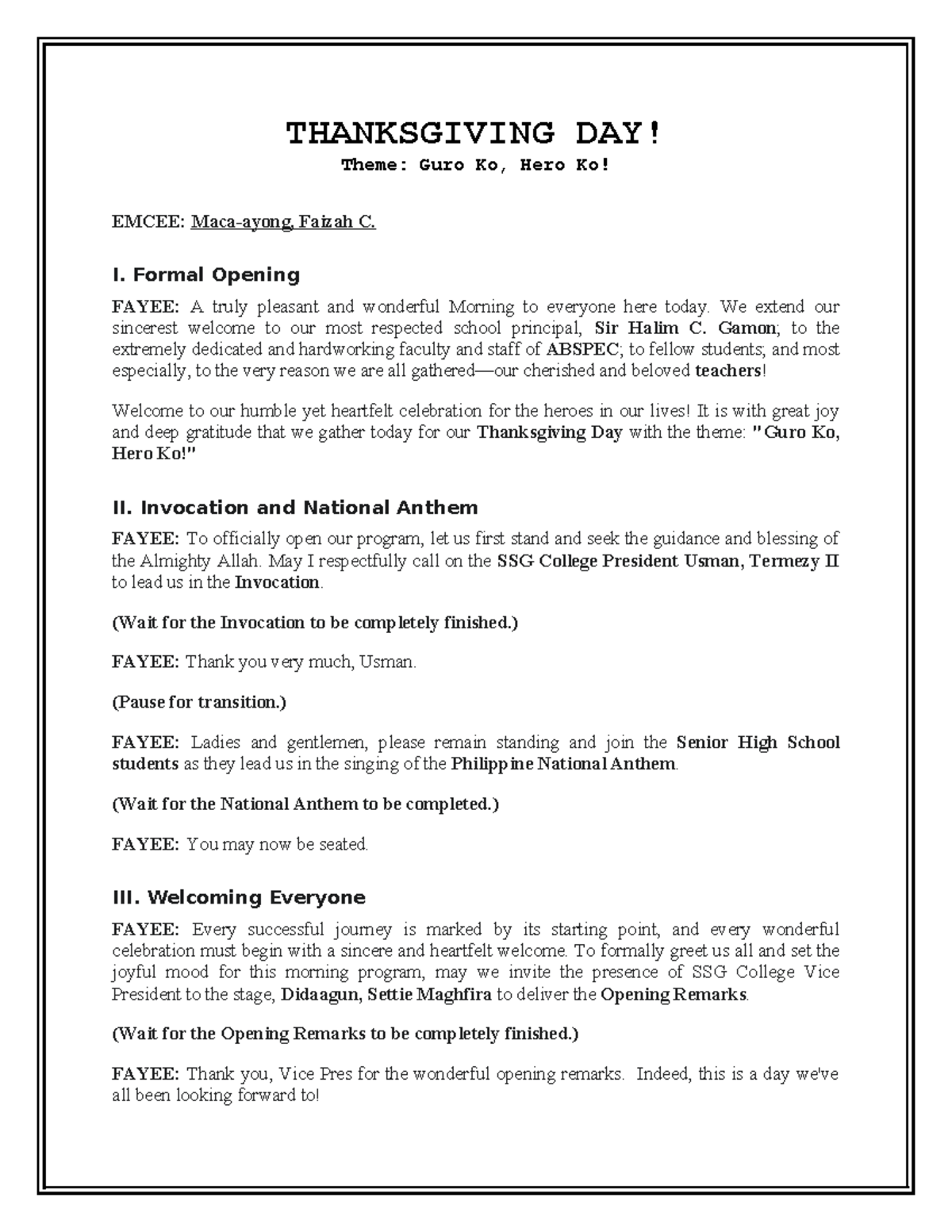 THANKSGIVING DAY!
Theme: Guro Ko, Hero Ko!

EMCEE: Maca-ayong, Faizah C.

I. Formal Opening

FAYEE: A truly pleasant and wonderful Morning to everyone here today. We extend our sincerest welcome to our most respected school principal, Sir Halim C. Gamon; to the extremely dedicated and hardworking faculty and staff of ABSPEC; to fellow students; and most especially, to the very reason we are all gathered—our cherished and beloved teachers!

Welcome to our humble yet heartfelt celebration for the heroes in our lives! It is with great joy and deep gratitude that we gather today for our Thanksgiving Day with the theme: "Guro Ko, Hero Ko!"

II. Invocation and National Anthem

FAYEE: To officially open our program, let us first stand and seek the guidance and blessing of the Almighty Allah. May I respectfully call on the SSG College President Usman, Termezy II to lead us in the Invocation.

(Wait for the Invocation to be completely finished.)

FAYEE: Thank you very much, Usman.

(Pause for transition.)

FAYEE: Ladies and gentlemen, please remain standing and join the Senior High School students as they lead us in the singing of the Philippine National Anthem.

(Wait for the National Anthem to be completed.)

FAYEE: You may now be seated.

III. Welcoming Everyone

FAYEE: Every successful journey is marked by its starting point, and every wonderful celebration must begin with a sincere and heartfelt welcome. To formally greet us all and set the joyful mood for this morning program, may we invite the presence of SSG College Vice President to the stage, Didaagun, Settie Maghfira to deliver the Opening Remarks.

(Wait for the Opening Remarks to be completely finished.)

FAYEE: Thank you, Vice Pres for the wonderful opening remarks. Indeed, this is a day we've all been looking forward to!